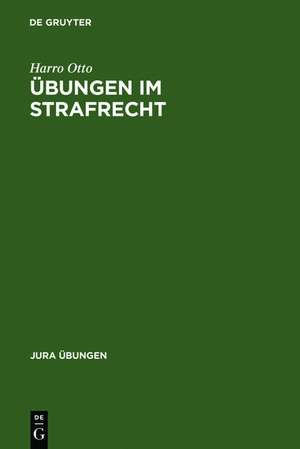 DE GRUYTER

Harro Otto
ÜBUNGEN IM STRAFRECHT

JURA ÜBUNGEN

DE
G